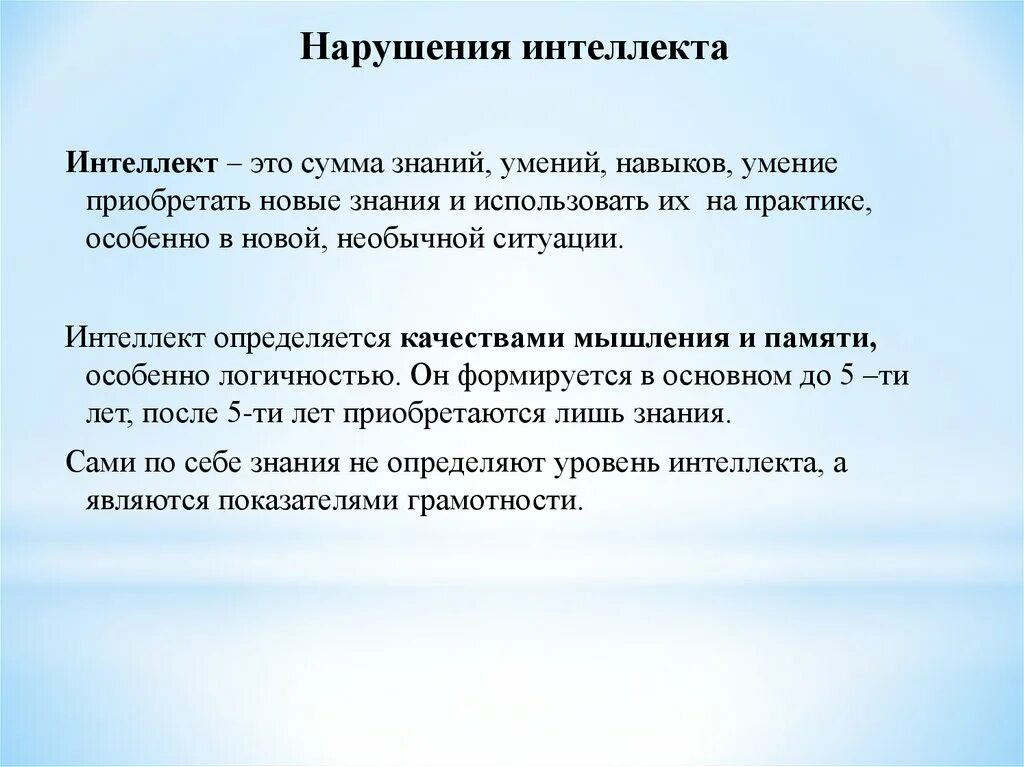 Нарушения интеллекта

Интеллект – это сумма знаний, умений, навыков, умение приобретать новые знания и использовать их на практике, особенно в новой, необычной ситуации.

Интеллект определяется качествами мышления и памяти, особенно логичностью. Он формируется в основном до 5 –ти лет, после 5-ти лет приобретаются лишь знания.

Сами по себе знания не определяют уровень интеллекта, а являются показателями грамотности.